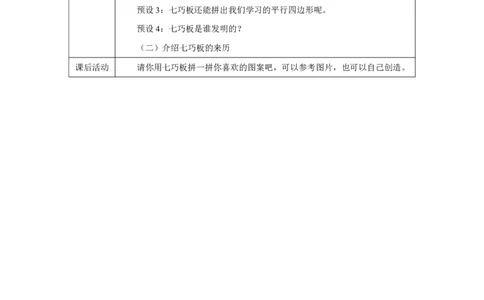 | | 预设 3：七巧板还能拼出我们学习的平行四边形呢。<br>预设 4：七巧板是谁发明的？<br>（二）介绍七巧板的来历 |
|---|---|
| 课后活动 | 请你用七巧板拼一拼你喜欢的图案吧，可以参考图片，也可以自己创造。 |